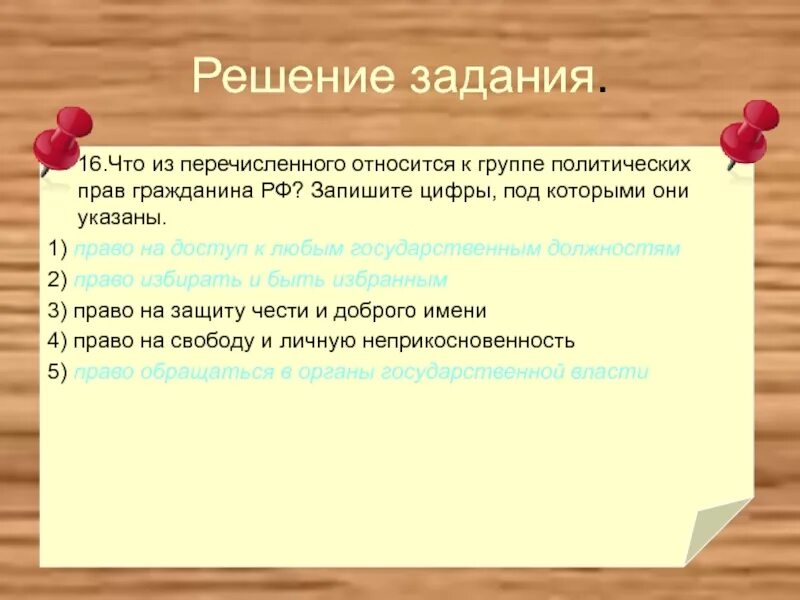 Решение задания.

16.Что из перечисленного относится к группе политических прав гражданина РФ? Запишите цифры, под которыми они указаны.

1) право на доступ к любым государственным должностям

2) право избирать и быть избранным

3) право на защиту чести и доброго имени

4) право на свободу и личную неприкосновенность

5) право обращаться в органы государственной власти